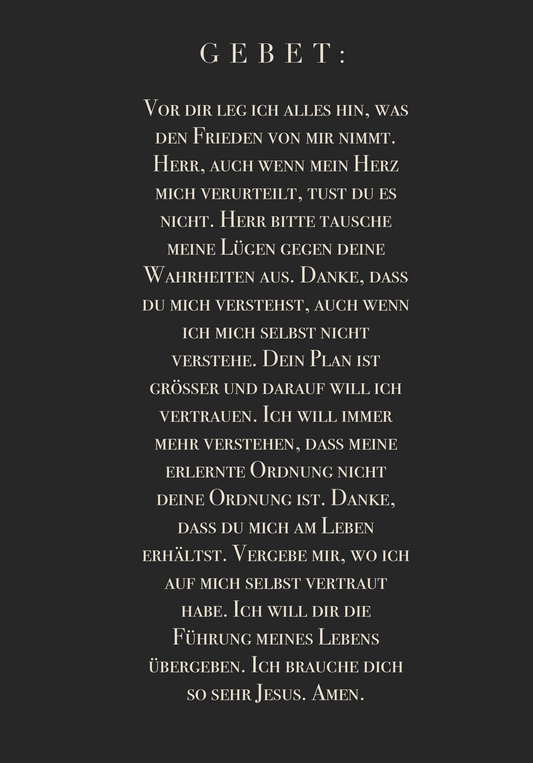 GEBET:

Vor dir leg ich alles hin, was den Frieden von mir nimmt. Herr, auch wenn mein Herz mich verurteilt, tust du es nicht. Herr bitte tausche meine Lügen gegen deine Wahrheiten aus. Danke, dass du mich verstehst, auch wenn ich mich selbst nicht verstehe. Dein Plan ist grösser und darauf will ich vertrauen. Ich will immer mehr verstehen, dass meine erlernte Ordnung nicht deine Ordnung ist. Danke, dass du mich am Leben erhältst. Vergebe mir, wo ich auf mich selbst vertraut habe. Ich will dir die Führung meines Lebens übergeben. Ich brauche dich so sehr Jesus. Amen.